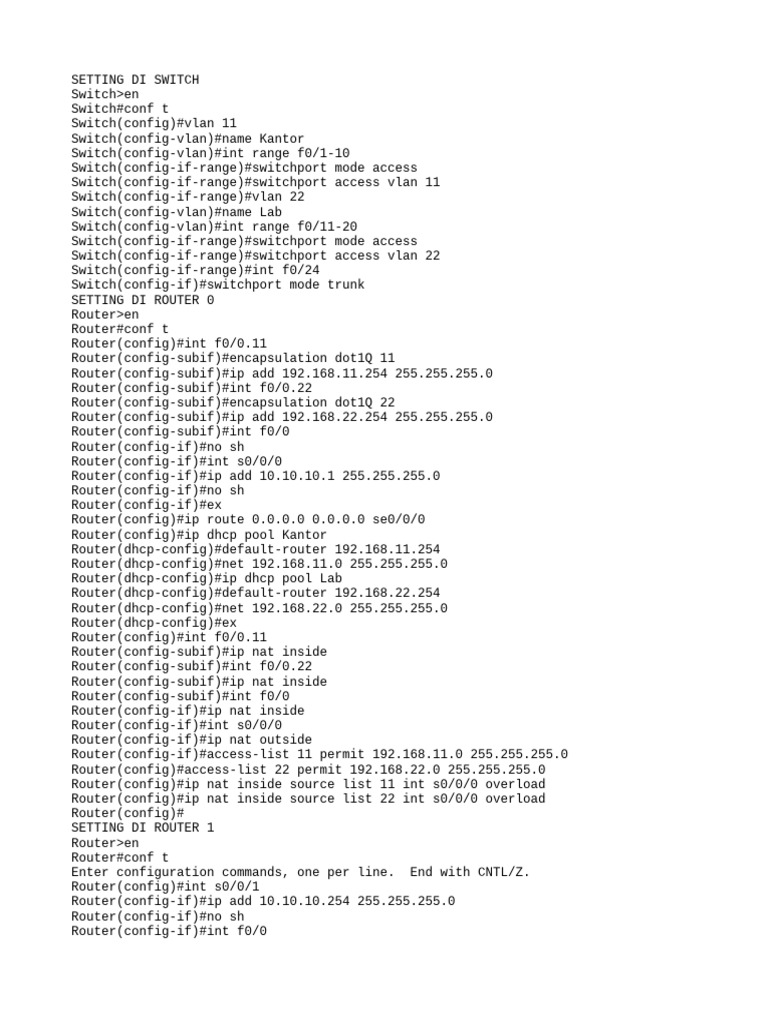 SETTING DI SWITCH
Switch>en
Switch#conf t
Switch(config)#vlan 11
Switch(config-vlan)#name Kantor
Switch(config-vlan)#int range f0/1-10
Switch(config-if-range)#switchport mode access
Switch(config-if-range)#switchport access vlan 11
Switch(config-if-range)#vlan 22
Switch(config-vlan)#name Lab
Switch(config-vlan)#int range f0/11-20
Switch(config-if-range)#switchport mode access
Switch(config-if-range)#switchport access vlan 22
Switch(config-if-range)#int f0/24
Switch(config-if)#switchport mode trunk
SETTING DI ROUTER 0
Router>en
Router#conf t
Router(config)#int f0/0.11
Router(config-subif)#encapsulation dot1Q 11
Router(config-subif)#ip add 192.168.11.254 255.255.255.0
Router(config-subif)#int f0/0.22
Router(config-subif)#encapsulation dot1Q 22
Router(config-subif)#ip add 192.168.22.254 255.255.255.0
Router(config-subif)#int f0/0
Router(config-if)#no sh
Router(config-if)#int s0/0/0
Router(config-if)#ip add 10.10.10.1 255.255.255.0
Router(config-if)#no sh
Router(config-if)#ex
Router(config)#ip route 0.0.0.0 0.0.0.0 se0/0/0
Router(config)#ip dhcp pool Kantor
Router(dhcp-config)#default-router 192.168.11.254
Router(dhcp-config)#net 192.168.11.0 255.255.255.0
Router(dhcp-config)#ip dhcp pool Lab
Router(dhcp-config)#default-router 192.168.22.254
Router(dhcp-config)#net 192.168.22.0 255.255.255.0
Router(dhcp-config)#ex
Router(config)#int f0/0.11
Router(config-subif)#ip nat inside
Router(config-subif)#int f0/0.22
Router(config-subif)#ip nat inside
Router(config-subif)#int f0/0
Router(config-if)#ip nat inside
Router(config-if)#int s0/0/0
Router(config-if)#ip nat outside
Router(config-if)#access-list 11 permit 192.168.11.0 255.255.255.0
Router(config)#access-list 22 permit 192.168.22.0 255.255.255.0
Router(config)#ip nat inside source list 11 int s0/0/0 overload
Router(config)#ip nat inside source list 22 int s0/0/0 overload
Router(config)#
SETTING DI ROUTER 1
Router>en
Router#conf t
Enter configuration commands, one per line.  End with CNTL/Z.
Router(config)#int s0/0/1
Router(config-if)#ip add 10.10.10.254 255.255.255.0
Router(config-if)#no sh
Router(config-if)#int f0/0